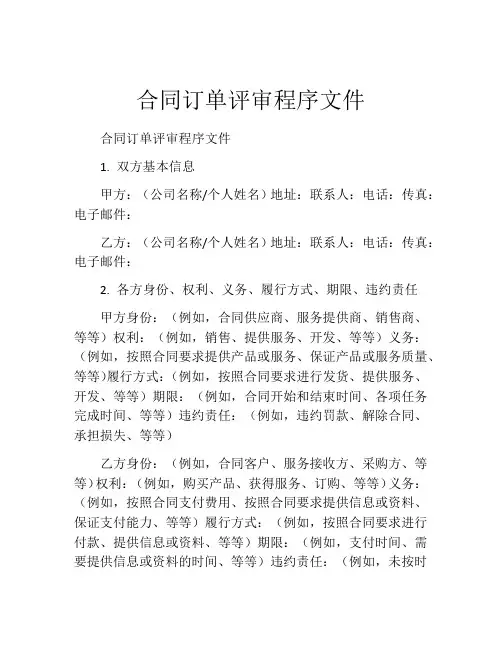 合同订单评审程序文件

合同订单评审程序文件

1. 双方基本信息

甲方：（公司名称/个人姓名）地址：联系人：电话：传真：电子邮件：

乙方：（公司名称/个人姓名）地址：联系人：电话：传真：电子邮件：

2. 各方身份、权利、义务、履行方式、期限、违约责任

甲方身份：（例如，合同供应商、服务提供商、销售商、等等）权利：（例如，销售、提供服务、开发、等等）义务：（例如，按照合同要求提供产品或服务、保证产品或服务质量、等等)履行方式：(例如，按照合同要求进行发货、提供服务、开发、等等）期限：（例如，合同开始和结束时间、各项任务完成时间、等等）违约责任：（例如，违约罚款、解除合同、承担损失、等等）

乙方身份：（例如，合同客户、服务接收方、采购方、等等）权利：(例如，购买产品、获得服务、订购、等等）义务：（例如，按照合同支付费用、按照合同要求提供信息或资料、保证支付能力、等等）履行方式：（例如，按照合同要求进行付款、提供信息或资料、等等）期限：（例如，支付时间、需要提供信息或资料的时间、等等）违约责任：（例如，未按时